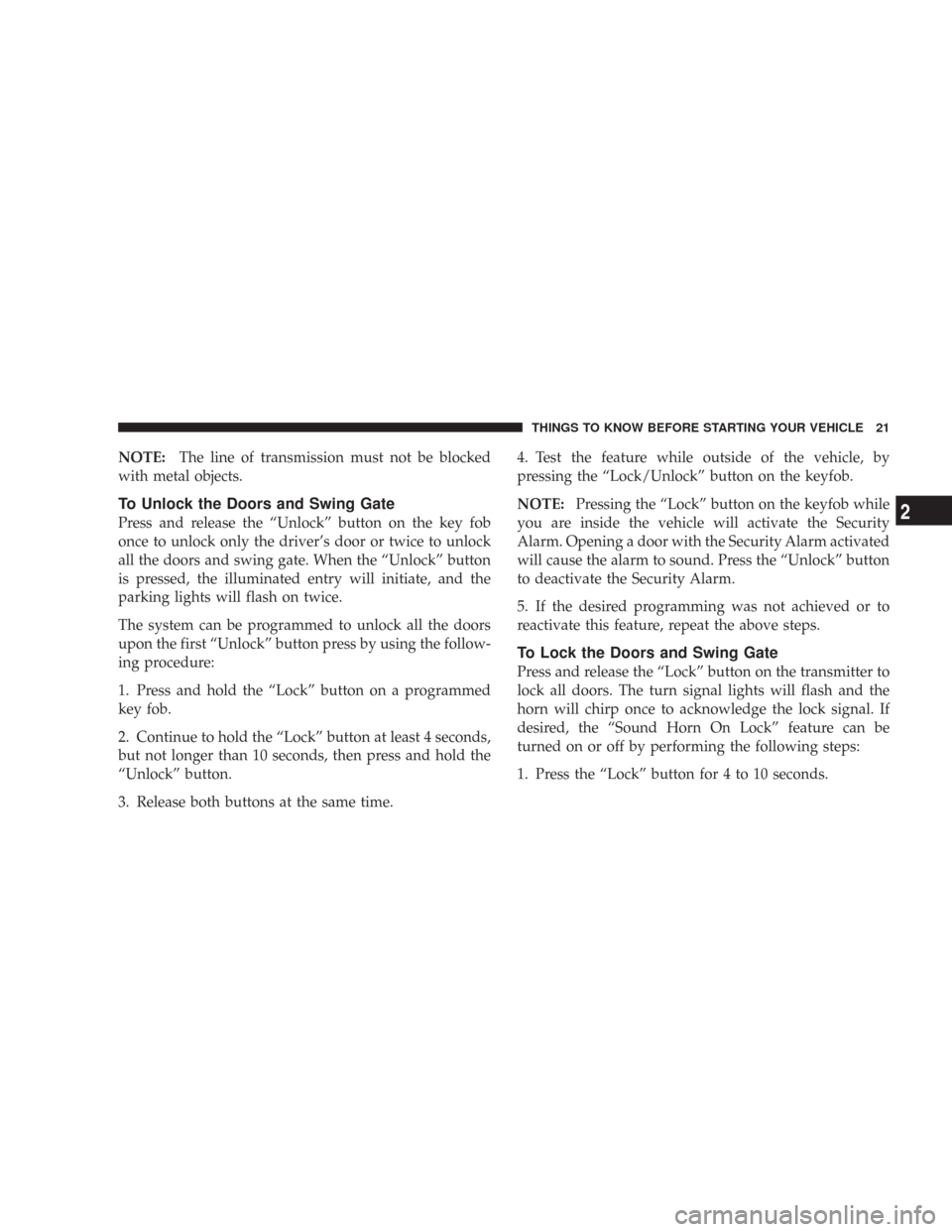 THINGS TO KNOW BEFORE STARTING YOUR VEHICLE 21

NOTE: The line of transmission must not be blocked with metal objects.

To Unlock the Doors and Swing Gate

Press and release the “Unlock” button on the key fob once to unlock only the driver’s door or twice to unlock all the doors and swing gate. When the “Unlock” button is pressed, the illuminated entry will initiate, and the parking lights will flash on twice.

The system can be programmed to unlock all the doors upon the first “Unlock” button press by using the following procedure:

1. Press and hold the “Lock” button on a programmed key fob.

2. Continue to hold the “Lock” button at least 4 seconds, but not longer than 10 seconds, then press and hold the “Unlock” button.

3. Release both buttons at the same time.

4. Test the feature while outside of the vehicle, by pressing the “Lock/Unlock” button on the keyfob.

NOTE: Pressing the “Lock” button on the keyfob while you are inside the vehicle will activate the Security Alarm. Opening a door with the Security Alarm activated will cause the alarm to sound. Press the “Unlock” button to deactivate the Security Alarm.

5. If the desired programming was not achieved or to reactivate this feature, repeat the above steps.

To Lock the Doors and Swing Gate

Press and release the “Lock” button on the transmitter to lock all doors. The turn signal lights will flash and the horn will chirp once to acknowledge the lock signal. If desired, the “Sound Horn On Lock” feature can be turned on or off by performing the following steps:

1. Press the “Lock” button for 4 to 10 seconds.

2

carmanualsonline.info